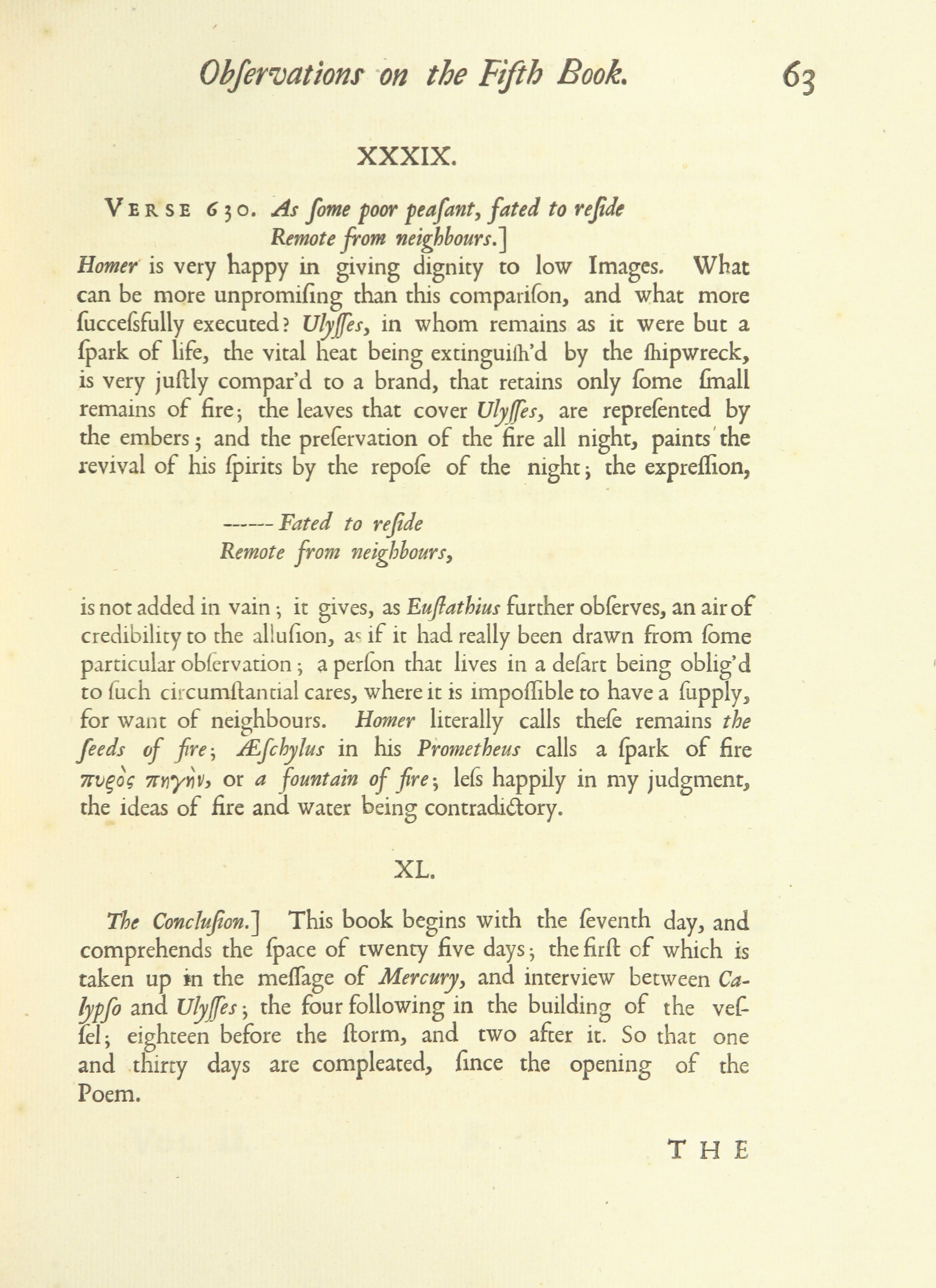 Obſervations on the Fifth Book. 63

XXXIX.

VERSE 630. As ſome poor peaſant, fated to reſide Remote from neighbours.]

Homer is very happy in giving dignity to low Images. What can be more unpromiſing than this compariſon, and what more ſucceſsfully executed? Ulyſſes, in whom remains as it were but a ſpark of life, the vital heat being extinguiſh'd by the ſhipwreck, is very juſtly compar'd to a brand, that retains only ſome ſmall remains of fire; the leaves that cover Ulyſſes, are repreſented by the embers; and the preſervation of the fire all night, paints the revival of his ſpirits by the repoſe of the night; the expreſſion,

------ Fated to reſide
Remote from neighbours,

is not added in vain; it gives, as Euſtathius further obſerves, an air of credibility to the alluſion, as if it had really been drawn from ſome particular obſervation; a perſon that lives in a deſart being oblig'd to ſuch circumſtantial cares, where it is impoſſible to have a ſupply, for want of neighbours. Homer literally calls theſe remains the ſeeds of fire; Æſchylus in his Prometheus calls a ſpark of fire πυρὸς πηγὴν, or a fountain of fire; leſs happily in my judgment, the ideas of fire and water being contradictory.

XL.

The Concluſion.] This book begins with the ſeventh day, and comprehends the ſpace of twenty five days; the firſt of which is taken up in the meſſage of Mercury, and interview between Calypſo and Ulyſſes; the four following in the building of the veſſel; eighteen before the ſtorm, and two after it. So that one and thirty days are compleated, ſince the opening of the Poem.

THE